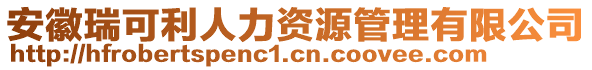 安徽瑞可利人力资源管理有限公司
http://hfrobertspenc1.cn.coovee.com